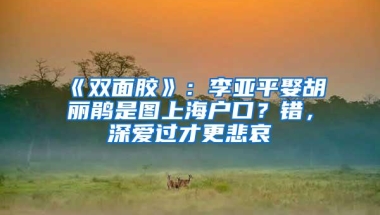 《双面胶》：李亚平娶胡丽鹃是图上海户口？错，深爱过才更悲哀